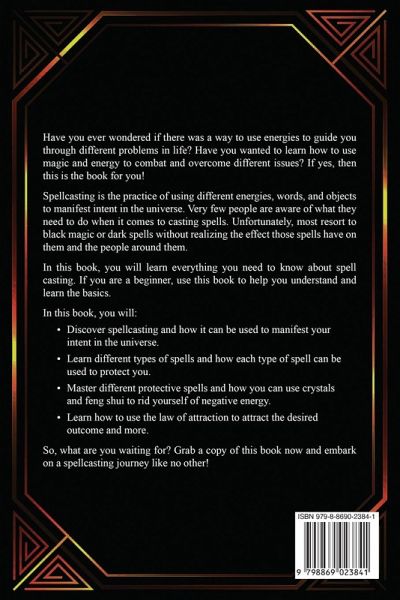 Have you ever wondered if there was a way to use energies to guide you through different problems in life? Have you wanted to learn how to use magic and energy to combat and overcome different issues? If yes, then this is the book for you!

Spellcasting is the practice of using different energies, words, and objects to manifest intent in the universe. Very few people are aware of what they need to do when it comes to casting spells. Unfortunately, most resort to black magic or dark spells without realizing the effect those spells have on them and the people around them.

In this book, you will learn everything you need to know about spell casting. If you are a beginner, use this book to help you understand and learn the basics.

In this book, you will:

• Discover spellcasting and how it can be used to manifest your intent in the universe.

• Learn different types of spells and how each type of spell can be used to protect you.

• Master different protective spells and how you can use crystals and feng shui to rid yourself of negative energy.

• Learn how to use the law of attraction to attract the desired outcome and more.

So, what are you waiting for? Grab a copy of this book now and embark on a spellcasting journey like no other!

ISBN 979-8-8690-2384-1

9 798869 023841